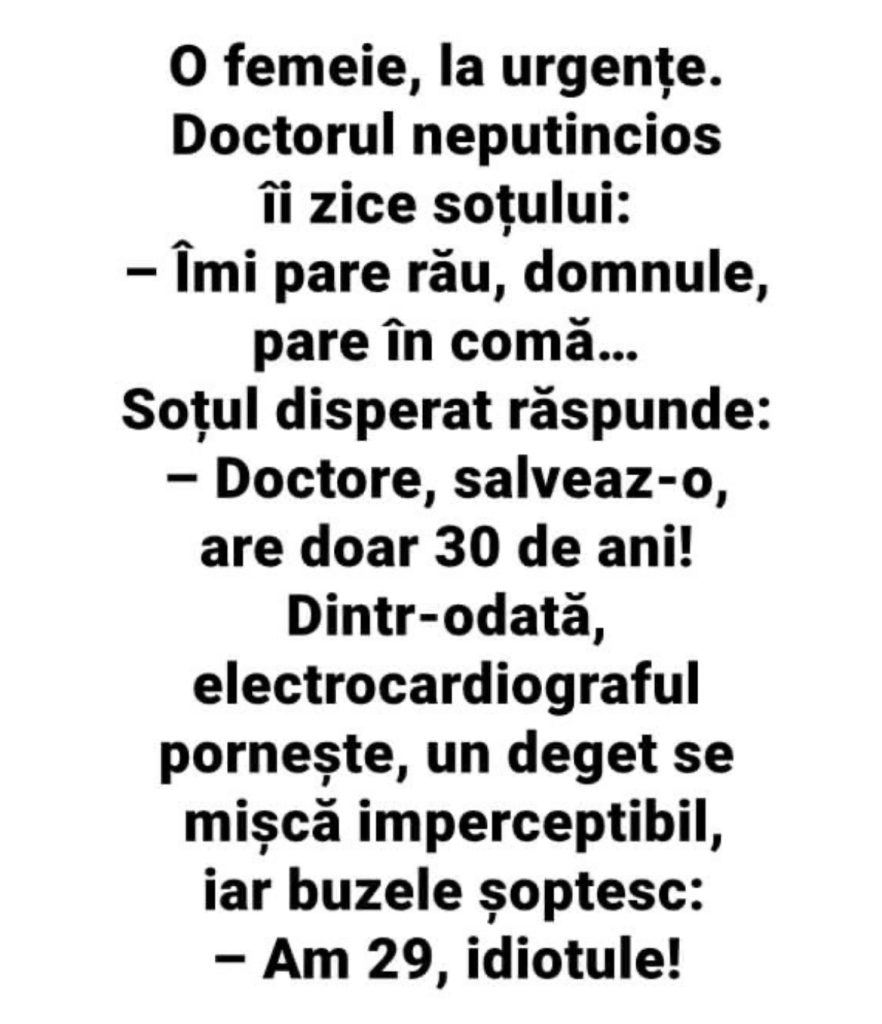 O femeie, la urgențe. Doctorul neputincios îi zice soțului:

– Îmi pare rău, domnule, pare în comă...

Soțul disperat răspunde:

– Doctore, salveaz-o, are doar 30 de ani!

Dintr-odată, electrocardiograful pornește, un deget se mișcă imperceptibil, iar buzele șoptesc:

– Am 29, idiotule!